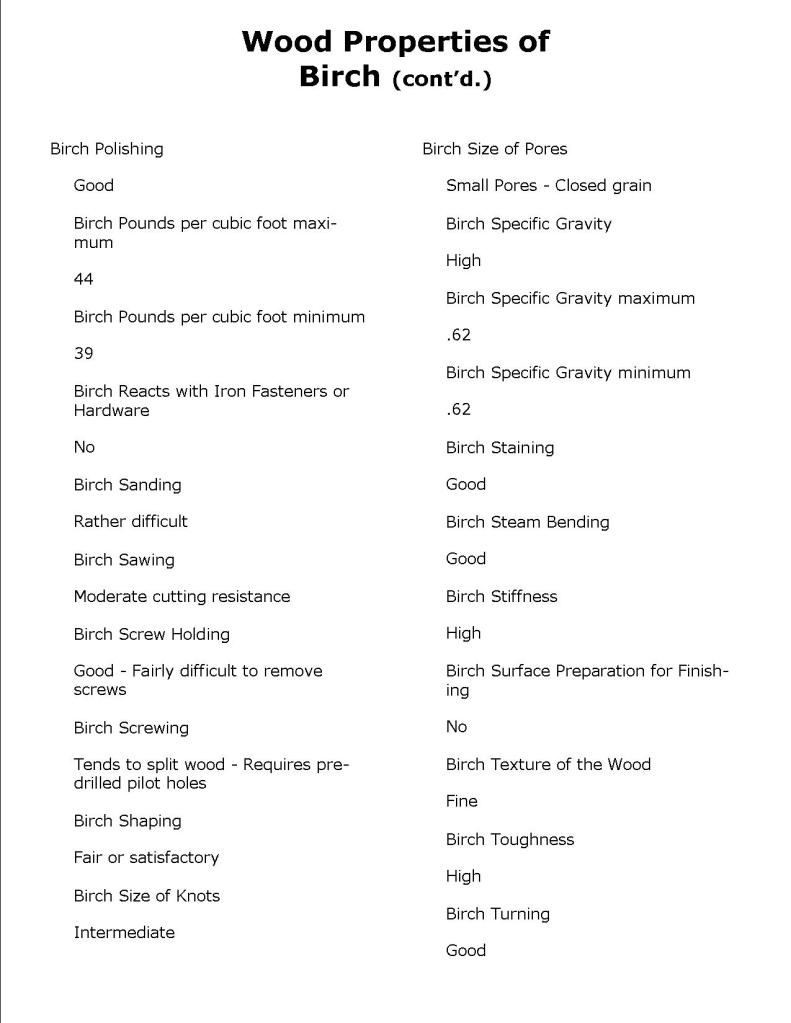 Wood Properties of
Birch (cont'd.)

Birch Polishing

Good

Birch Pounds per cubic foot maximum

44

Birch Pounds per cubic foot minimum

39

Birch Reacts with Iron Fasteners or Hardware

No

Birch Sanding

Rather difficult

Birch Sawing

Moderate cutting resistance

Birch Screw Holding

Good - Fairly difficult to remove screws

Birch Screwing

Tends to split wood - Requires predrilled pilot holes

Birch Shaping

Fair or satisfactory

Birch Size of Knots

Intermediate

Birch Size of Pores

Small Pores - Closed grain

Birch Specific Gravity

High

Birch Specific Gravity maximum

.62

Birch Specific Gravity minimum

.62

Birch Staining

Good

Birch Steam Bending

Good

Birch Stiffness

High

Birch Surface Preparation for Finishing

No

Birch Texture of the Wood

Fine

Birch Toughness

High

Birch Turning

Good